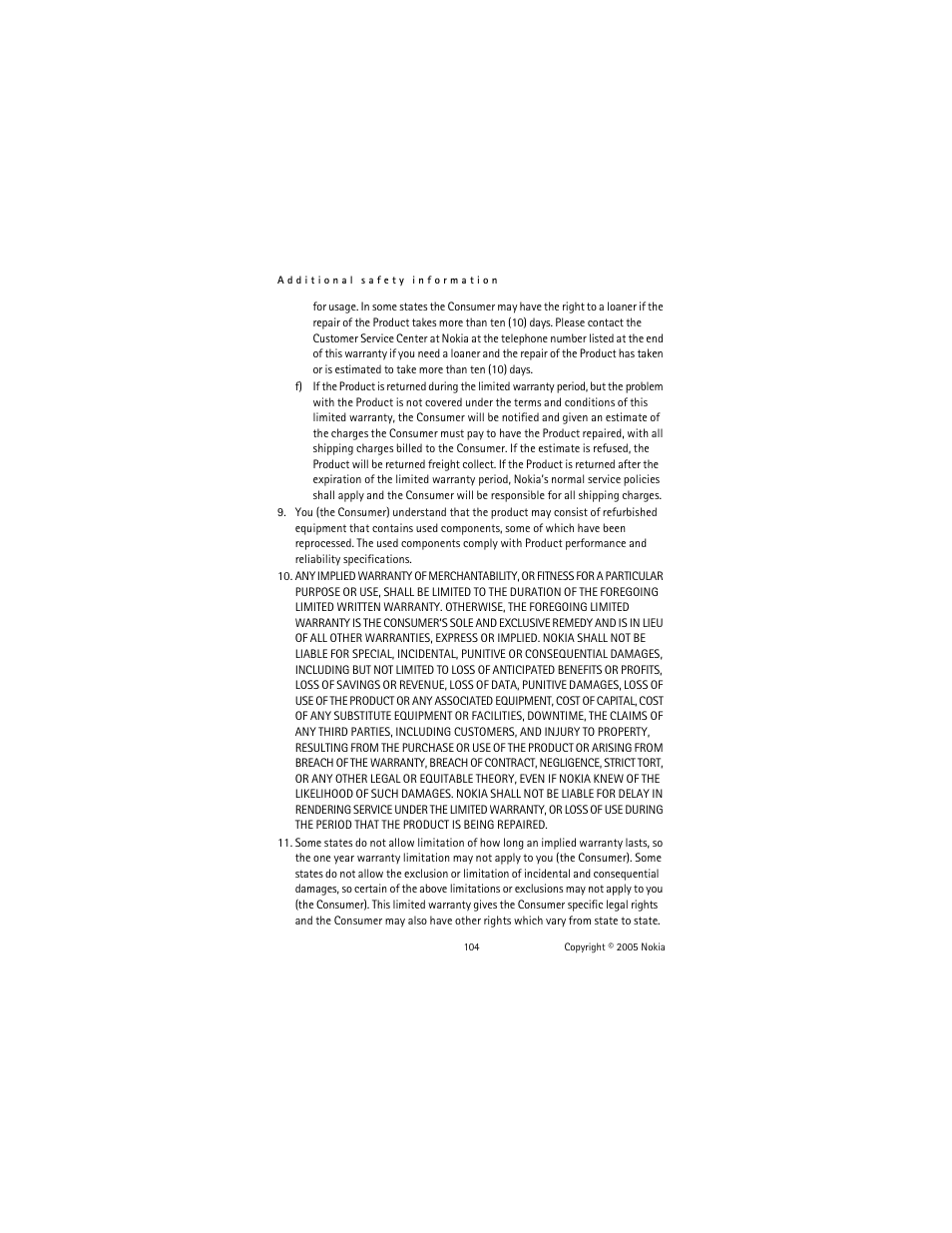 Additional safety information

for usage. In some states the Consumer may have the right to a loaner if the repair of the Product takes more than ten (10) days. Please contact the Customer Service Center at Nokia at the telephone number listed at the end of this warranty if you need a loaner and the repair of the Product has taken or is estimated to take more than ten (10) days.

f) If the Product is returned during the limited warranty period, but the problem with the Product is not covered under the terms and conditions of this limited warranty, the Consumer will be notified and given an estimate of the charges the Consumer must pay to have the Product repaired, with all shipping charges billed to the Consumer. If the estimate is refused, the Product will be returned freight collect. If the Product is returned after the expiration of the limited warranty period, Nokia's normal service policies shall apply and the Consumer will be responsible for all shipping charges.

9. You (the Consumer) understand that the product may consist of refurbished equipment that contains used components, some of which have been reprocessed. The used components comply with Product performance and reliability specifications.

10. ANY IMPLIED WARRANTY OF MERCHANTABILITY, OR FITNESS FOR A PARTICULAR PURPOSE OR USE, SHALL BE LIMITED TO THE DURATION OF THE FOREGOING LIMITED WRITTEN WARRANTY. OTHERWISE, THE FOREGOING LIMITED WARRANTY IS THE CONSUMER'S SOLE AND EXCLUSIVE REMEDY AND IS IN LIEU OF ALL OTHER WARRANTIES, EXPRESS OR IMPLIED. NOKIA SHALL NOT BE LIABLE FOR SPECIAL, INCIDENTAL, PUNITIVE OR CONSEQUENTIAL DAMAGES, INCLUDING BUT NOT LIMITED TO LOSS OF ANTICIPATED BENEFITS OR PROFITS, LOSS OF SAVINGS OR REVENUE, LOSS OF DATA, PUNITIVE DAMAGES, LOSS OF USE OF THE PRODUCT OR ANY ASSOCIATED EQUIPMENT, COST OF CAPITAL, COST OF ANY SUBSTITUTE EQUIPMENT OR FACILITIES, DOWNTIME, THE CLAIMS OF ANY THIRD PARTIES, INCLUDING CUSTOMERS, AND INJURY TO PROPERTY, RESULTING FROM THE PURCHASE OR USE OF THE PRODUCT OR ARISING FROM BREACH OF THE WARRANTY, BREACH OF CONTRACT, NEGLIGENCE, STRICT TORT, OR ANY OTHER LEGAL OR EQUITABLE THEORY, EVEN IF NOKIA KNEW OF THE LIKELIHOOD OF SUCH DAMAGES. NOKIA SHALL NOT BE LIABLE FOR DELAY IN RENDERING SERVICE UNDER THE LIMITED WARRANTY, OR LOSS OF USE DURING THE PERIOD THAT THE PRODUCT IS BEING REPAIRED.

11. Some states do not allow limitation of how long an implied warranty lasts, so the one year warranty limitation may not apply to you (the Consumer). Some states do not allow the exclusion or limitation of incidental and consequential damages, so certain of the above limitations or exclusions may not apply to you (the Consumer). This limited warranty gives the Consumer specific legal rights and the Consumer may also have other rights which vary from state to state.

104 Copyright © 2005 Nokia